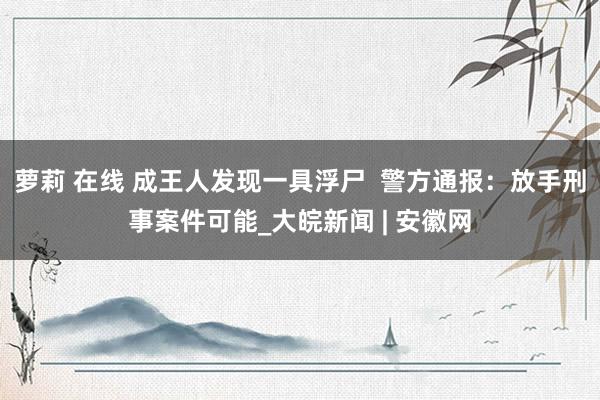 萝莉 在线 成王人发现一具浮尸 警方通报：放手刑事案件可能_大皖新闻 | 安徽网